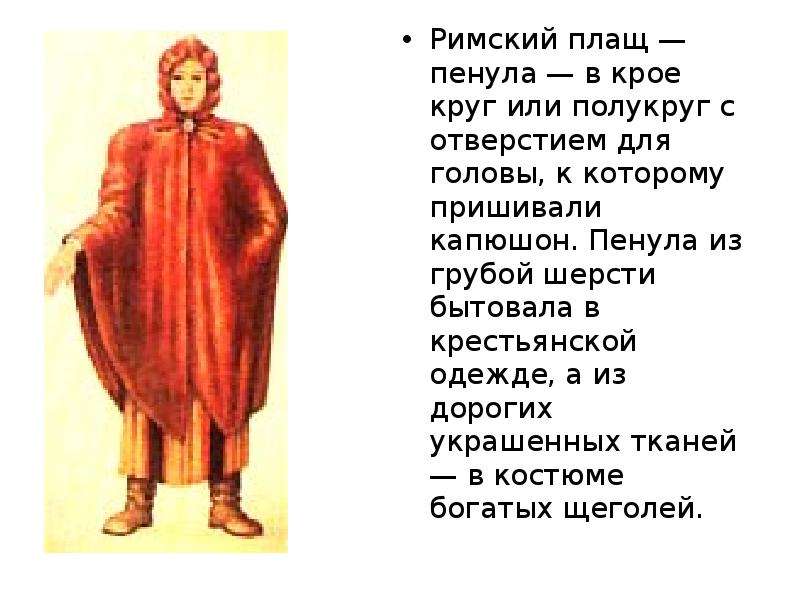 • Римский плащ — пенула — в крое круг или полукруг с отверстием для головы, к которому пришивали капюшон. Пенула из грубой шерсти бытовала в крестьянской одежде, а из дорогих украшенных тканей — в костюме богатых щеголей.